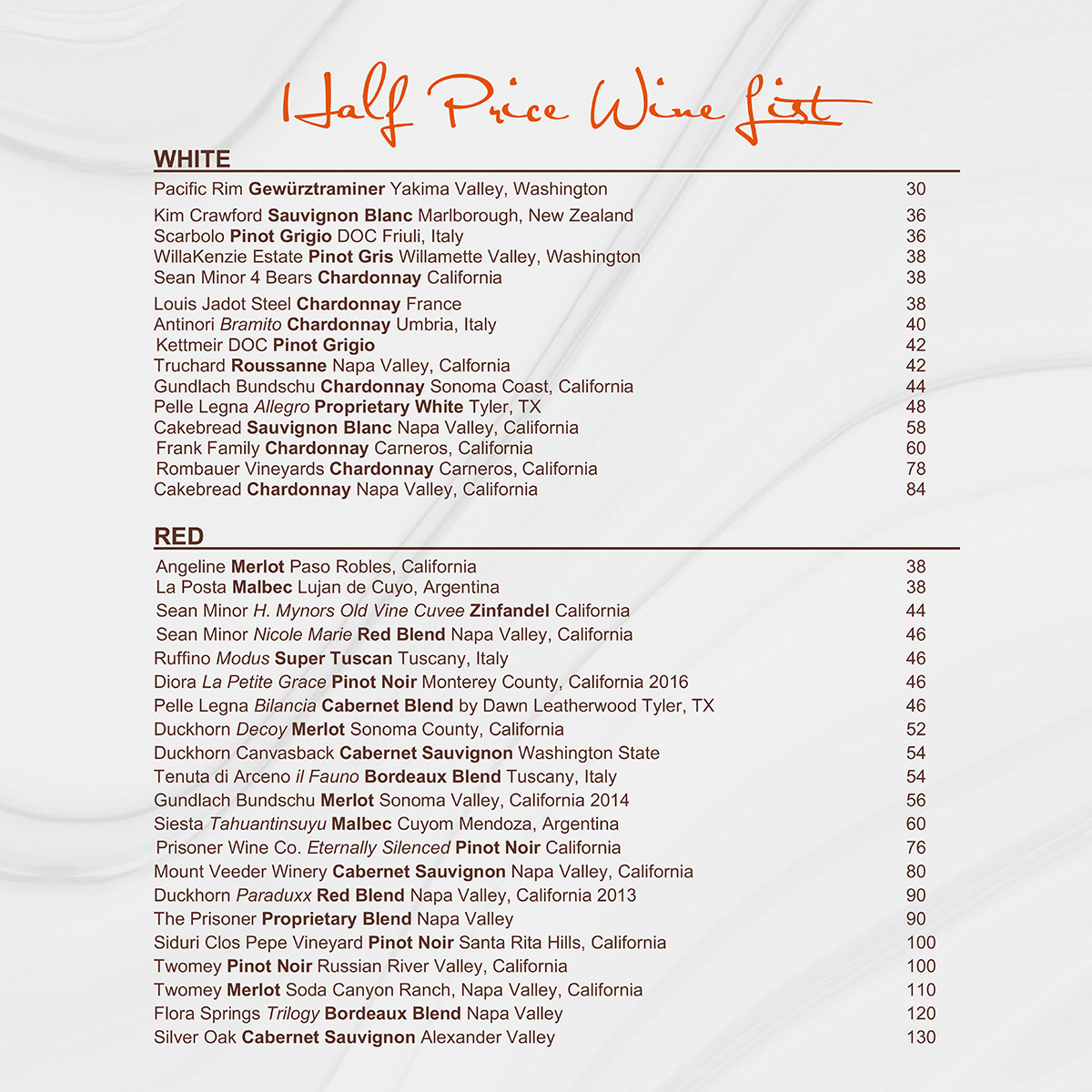 Half Price Wine List

WHITE

Pacific Rim Gewürztraminer Yakima Valley, Washington 30
Kim Crawford Sauvignon Blanc Marlborough, New Zealand 36
Scarbolo Pinot Grigio DOC Friuli, Italy 36
WillaKenzie Estate Pinot Gris Willamette Valley, Washington 38
Sean Minor 4 Bears Chardonnay California 38
Louis Jadot Steel Chardonnay France 38
Antinori Bramito Chardonnay Umbria, Italy 40
Kettmeir DOC Pinot Grigio 42
Truchard Roussanne Napa Valley, Calfornia 42
Gundlach Bundschu Chardonnay Sonoma Coast, California 44
Pelle Legna Allegro Proprietary White Tyler, TX 48
Cakebread Sauvignon Blanc Napa Valley, California 58
Frank Family Chardonnay Carneros, California 60
Rombauer Vineyards Chardonnay Carneros, California 78
Cakebread Chardonnay Napa Valley, California 84

RED

Angeline Merlot Paso Robles, California 38
La Posta Malbec Lujan de Cuyo, Argentina 38
Sean Minor H. Mynors Old Vine Cuvee Zinfandel California 44
Sean Minor Nicole Marie Red Blend Napa Valley, California 46
Ruffino Modus Super Tuscan Tuscany, Italy 46
Diora La Petite Grace Pinot Noir Monterey County, California 2016 46
Pelle Legna Bilancia Cabernet Blend by Dawn Leatherwood Tyler, TX 46
Duckhorn Decoy Merlot Sonoma County, California 52
Duckhorn Canvasback Cabernet Sauvignon Washington State 54
Tenuta di Arceno il Fauno Bordeaux Blend Tuscany, Italy 54
Gundlach Bundschu Merlot Sonoma Valley, California 2014 56
Siesta Tahuantinsuyu Malbec Cuyom Mendoza, Argentina 60
Prisoner Wine Co. Eternally Silenced Pinot Noir California 76
Mount Veeder Winery Cabernet Sauvignon Napa Valley, California 80
Duckhorn Paraduxx Red Blend Napa Valley, California 2013 90
The Prisoner Proprietary Blend Napa Valley 90
Siduri Clos Pepe Vineyard Pinot Noir Santa Rita Hills, California 100
Twomey Pinot Noir Russian River Valley, California 100
Twomey Merlot Soda Canyon Ranch, Napa Valley, California 110
Flora Springs Trilogy Bordeaux Blend Napa Valley 120
Silver Oak Cabernet Sauvignon Alexander Valley 130